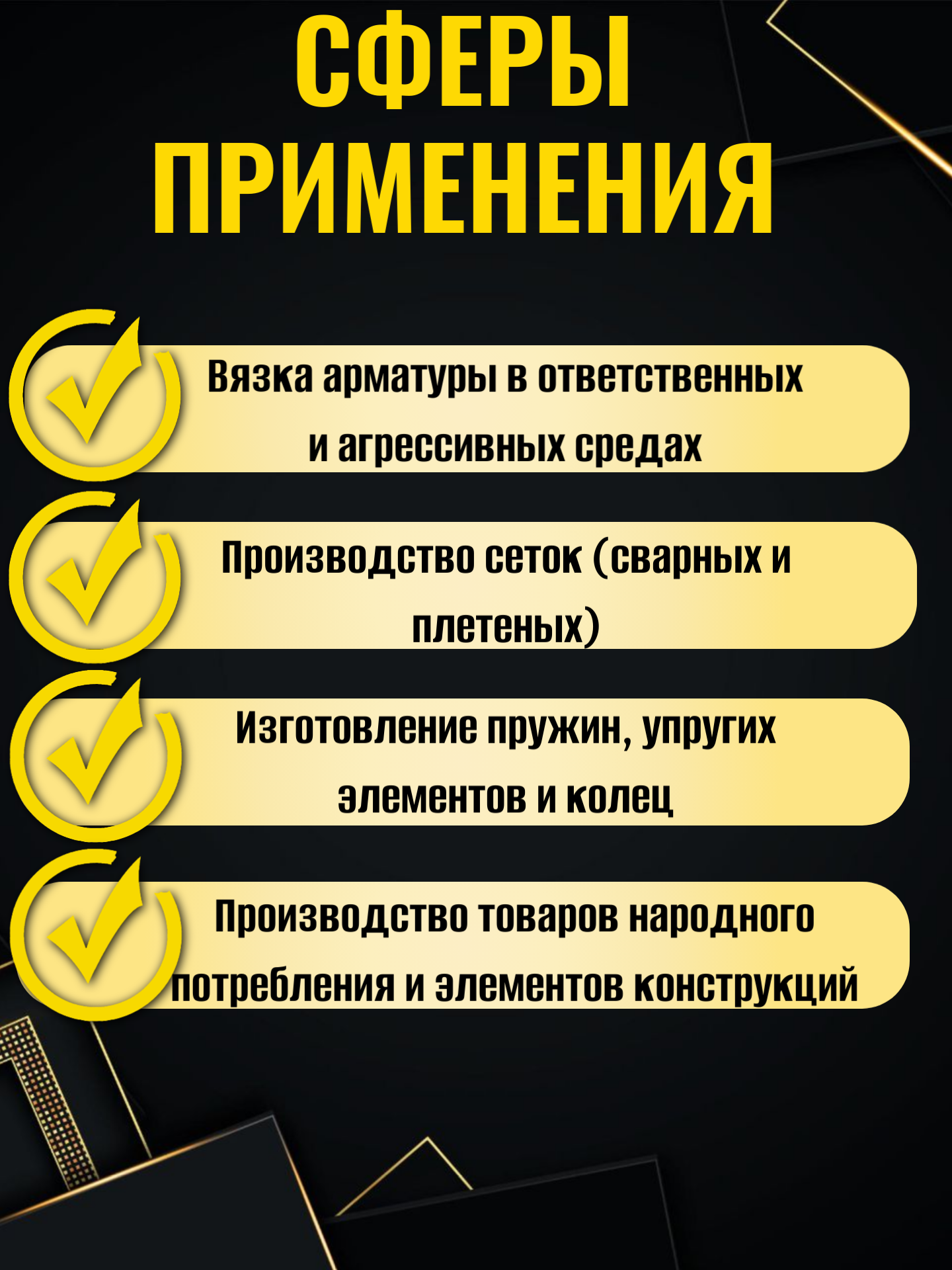 СФЕРЫ
ПРИМЕНЕНИЯ

✓ Вязка арматуры в ответственных и агрессивных средах

✓ Производство сеток (сварных и плетеных)

✓ Изготовление пружин, упругих элементов и колец

✓ Производство товаров народного потребления и элементов конструкций